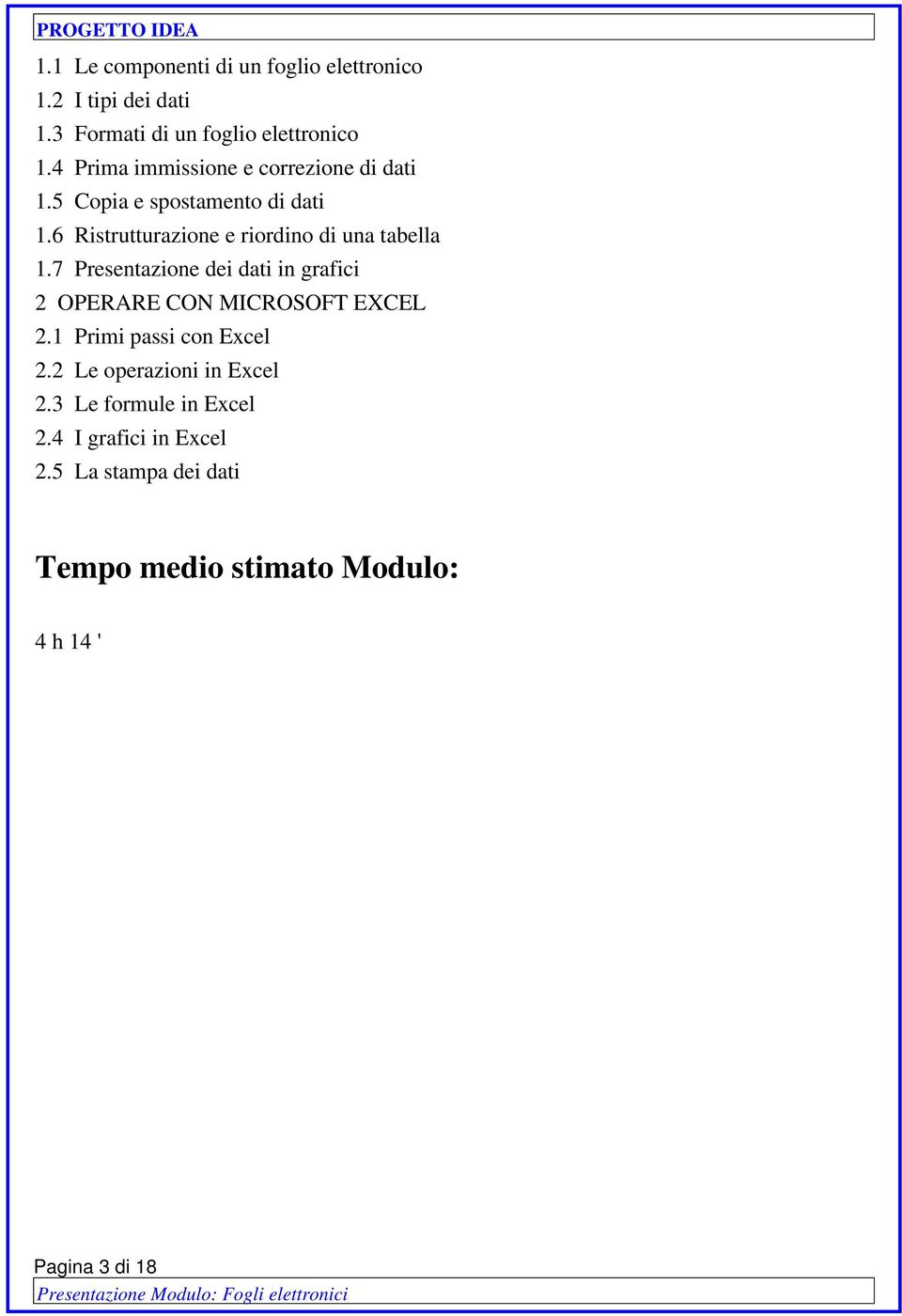 PROGETTO IDEA

1.1 Le componenti di un foglio elettronico
1.2 I tipi dei dati
1.3 Formati di un foglio elettronico
1.4 Prima immissione e correzione di dati
1.5 Copia e spostamento di dati
1.6 Ristrutturazione e riordino di una tabella
1.7 Presentazione dei dati in grafici
2 OPERARE CON MICROSOFT EXCEL
2.1 Primi passi con Excel
2.2 Le operazioni in Excel
2.3 Le formule in Excel
2.4 I grafici in Excel
2.5 La stampa dei dati

Tempo medio stimato Modulo:

4 h 14 '

Pagina 3 di 18

Presentazione Modulo: Fogli elettronici